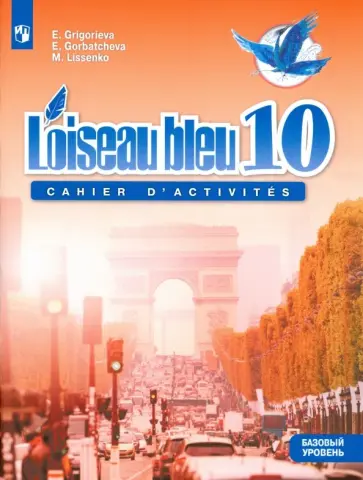 E. Grigorieva
E. Gorbatcheva
M. Lissenko

L'oiseau bleu 10

CAHIER D'ACTIVITÉS

БАЗОВЫЙ УРОВЕНЬ